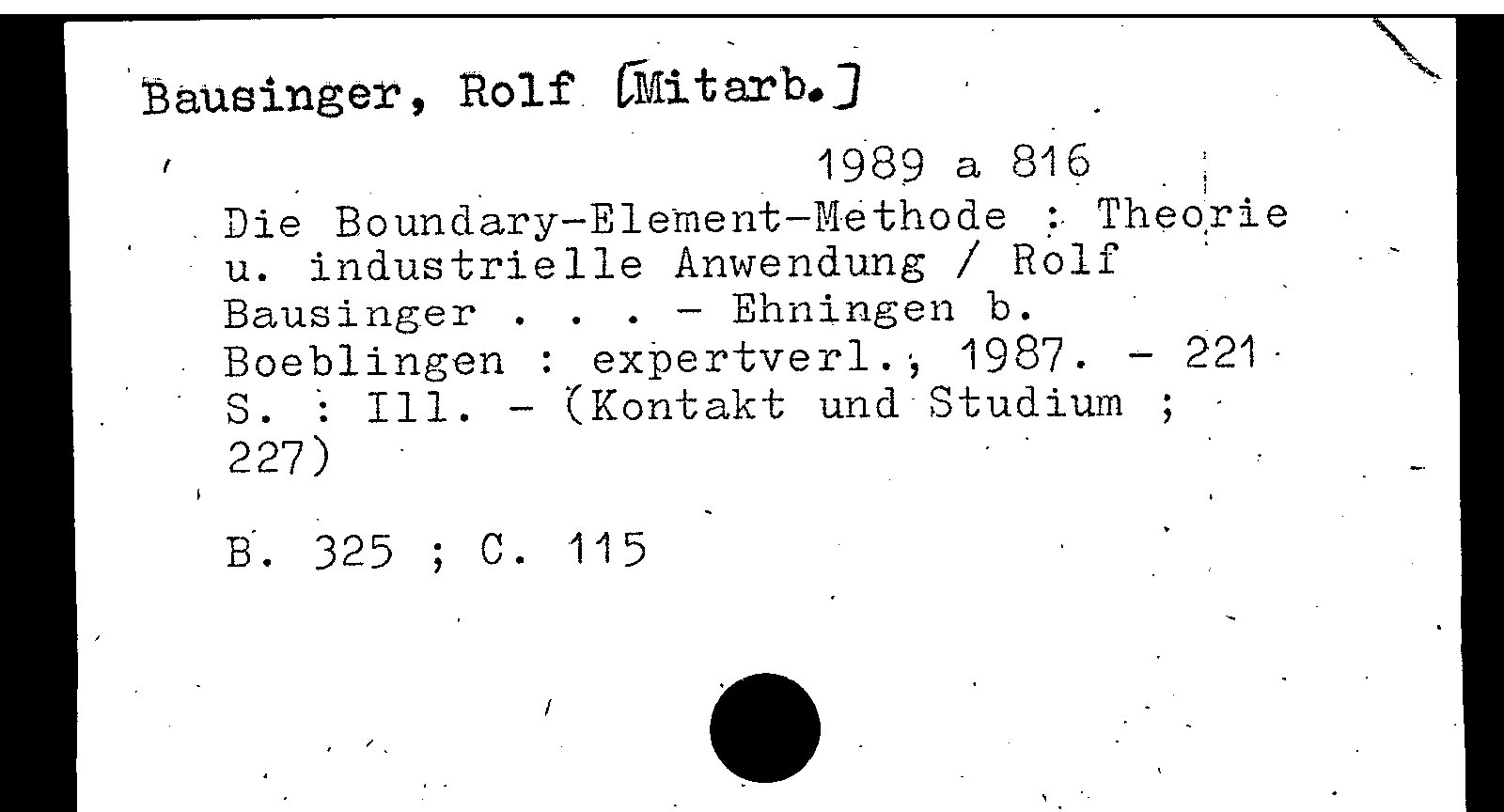 Bausinger, Rolf [Mitarb.]

1989 a 816

Die Boundary-Element-Methode : Theorie u. industrielle Anwendung / Rolf Bausinger . . . - Ehningen b. Boeblingen : expertverl., 1987. - 221 S. : Ill. - (Kontakt und Studium ; 227)

B. 325 ; C. 115